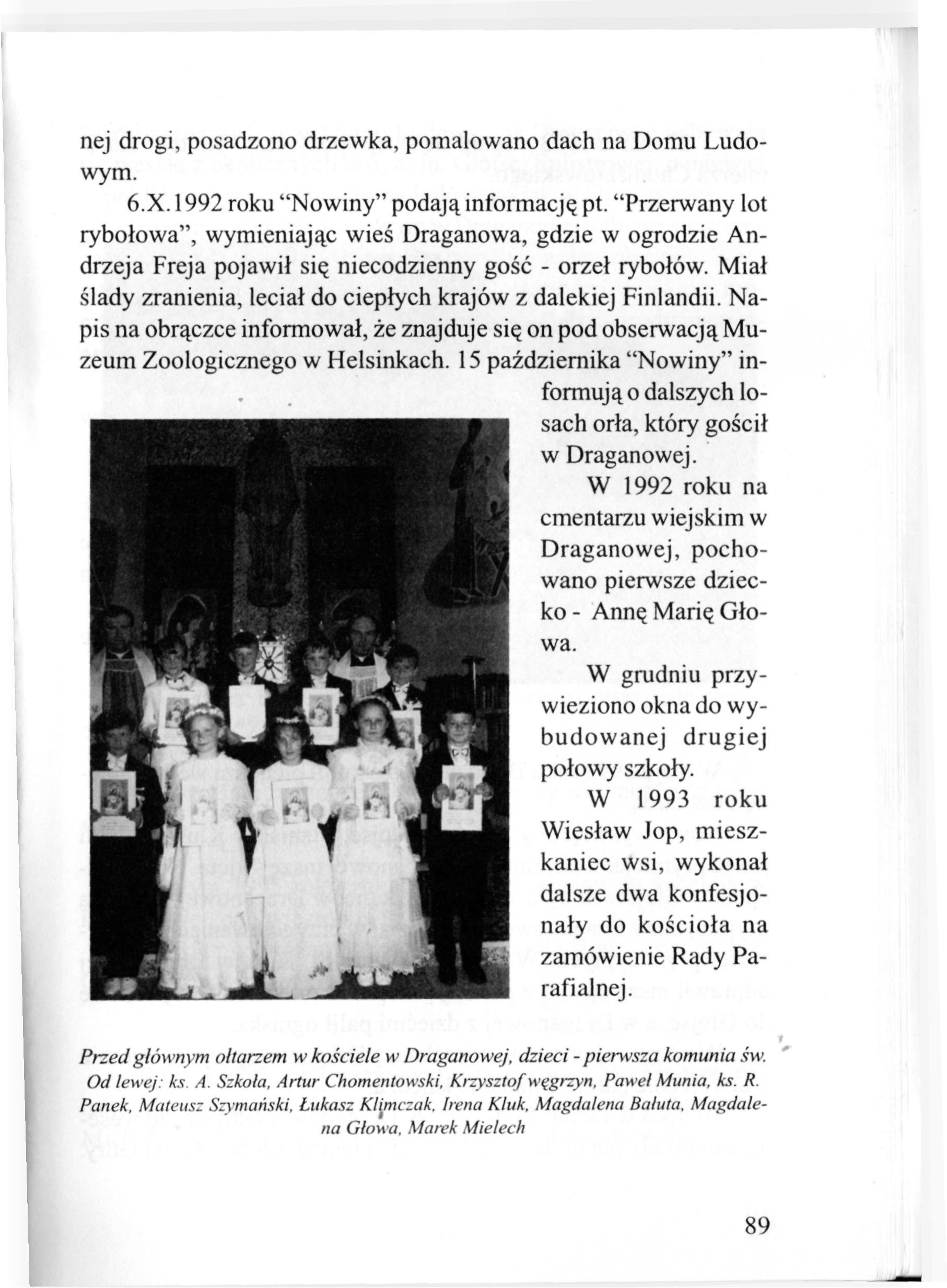 nej drogi, posadzono drzewka, pomalowano dach na Domu Ludowym.

6.X.1992 roku "Nowiny" podają informację pt. "Przerwany lot rybołowa", wymieniając wieś Draganowa, gdzie w ogrodzie Andrzeja Freja pojawił się niecodzienny gość - orzeł rybołów. Miał ślady zranienia, leciał do ciepłych krajów z dalekiej Finlandii. Napis na obrączce informował, że znajduje się on pod obserwacją Muzeum Zoologicznego w Helsinkach. 15 października "Nowiny" informują o dalszych losach orła, który gościł w Draganowej.

W 1992 roku na cmentarzu wiejskim w Draganowej, pochowano pierwsze dziecko - Annę Marię Głowa.

W grudniu przywieziono okna do wybudowanej drugiej połowy szkoły.

W 1993 roku Wiesław Jop, mieszkaniec wsi, wykonał dalsze dwa konfesjonały do kościoła na zamówienie Rady Parafialnej.

Przed głównym ołtarzem w kościele w Draganowej, dzieci - pierwsza komunia św. Od lewej: ks. A. Szkoła, Artur Chomentowski, Krzysztof węgrzyn, Paweł Munia, ks. R. Panek, Mateusz Szymański, Łukasz Klimczak, Irena Kluk, Magdalena Bałuta, Magdalena Głowa, Marek Mielech

89